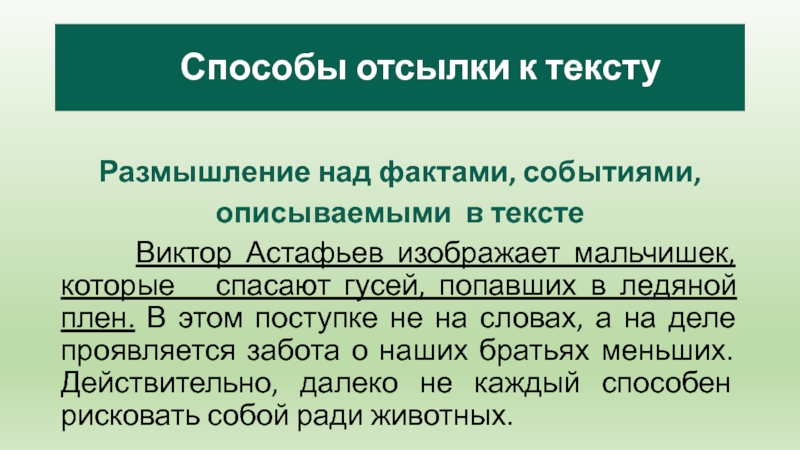 Способы отсылки к тексту

Размышление над фактами, событиями, описываемыми в тексте

Виктор Астафьев изображает мальчишек, которые спасают гусей, попавших в ледяной плен. В этом поступке не на словах, а на деле проявляется забота о наших братьях меньших. Действительно, далеко не каждый способен рисковать собой ради животных.